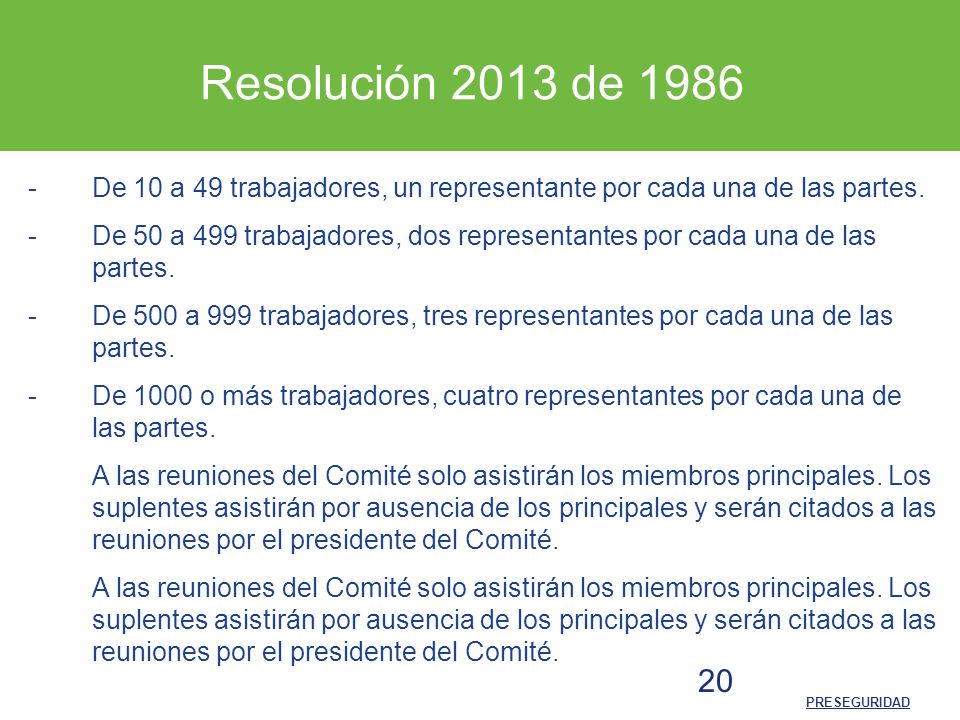 Resolución 2013 de 1986

- De 10 a 49 trabajadores, un representante por cada una de las partes.

- De 50 a 499 trabajadores, dos representantes por cada una de las partes.

- De 500 a 999 trabajadores, tres representantes por cada una de las partes.

- De 1000 o más trabajadores, cuatro representantes por cada una de las partes.

A las reuniones del Comité solo asistirán los miembros principales. Los suplentes asistirán por ausencia de los principales y serán citados a las reuniones por el presidente del Comité.

A las reuniones del Comité solo asistirán los miembros principales. Los suplentes asistirán por ausencia de los principales y serán citados a las reuniones por el presidente del Comité.

20

PRESEGURIDAD